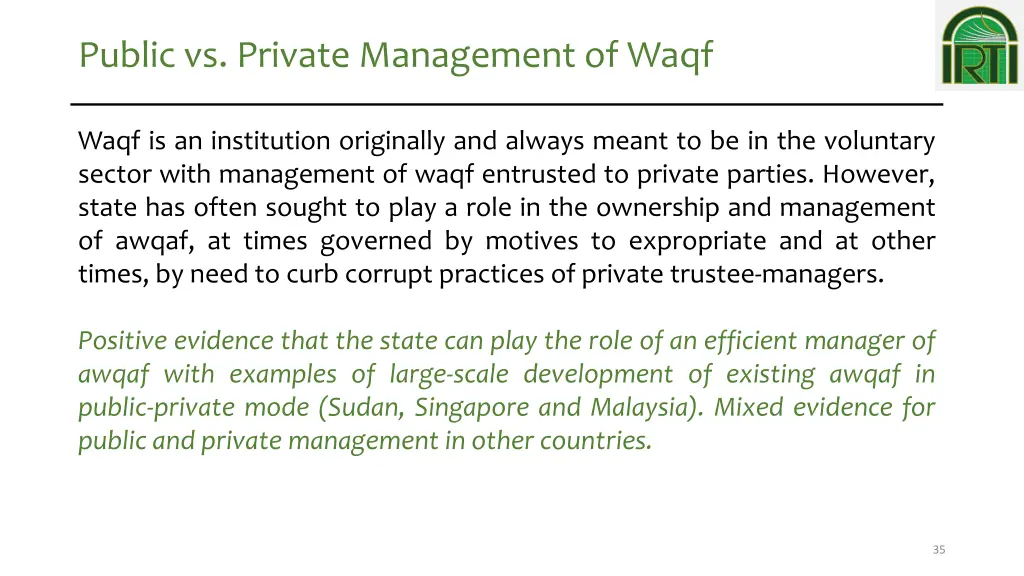 Public vs. Private Management of Waqf

IRTI

Waqf is an institution originally and always meant to be in the voluntary sector with management of waqf entrusted to private parties. However, state has often sought to play a role in the ownership and management of awqaf, at times governed by motives to expropriate and at other times, by need to curb corrupt practices of private trustee-managers.

Positive evidence that the state can play the role of an efficient manager of awqaf with examples of large-scale development of existing awqaf in public-private mode (Sudan, Singapore and Malaysia). Mixed evidence for public and private management in other countries.

35